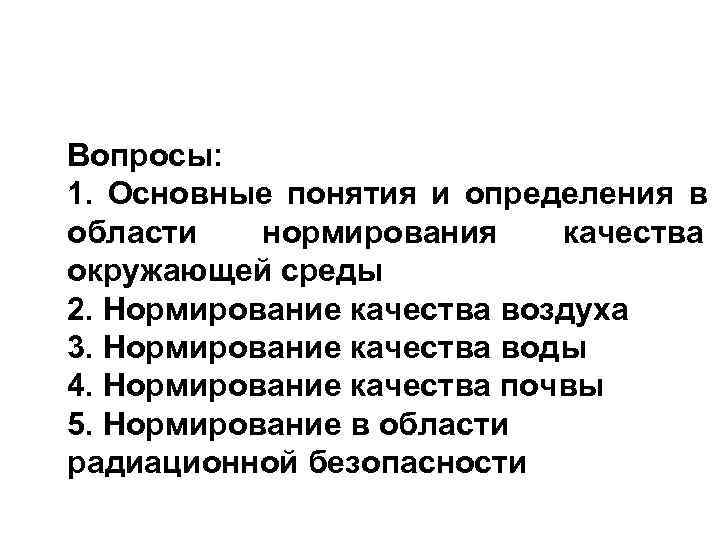 Вопросы:

1. Основные понятия и определения в области нормирования качества окружающей среды

2. Нормирование качества воздуха

3. Нормирование качества воды

4. Нормирование качества почвы

5. Нормирование в области радиационной безопасности